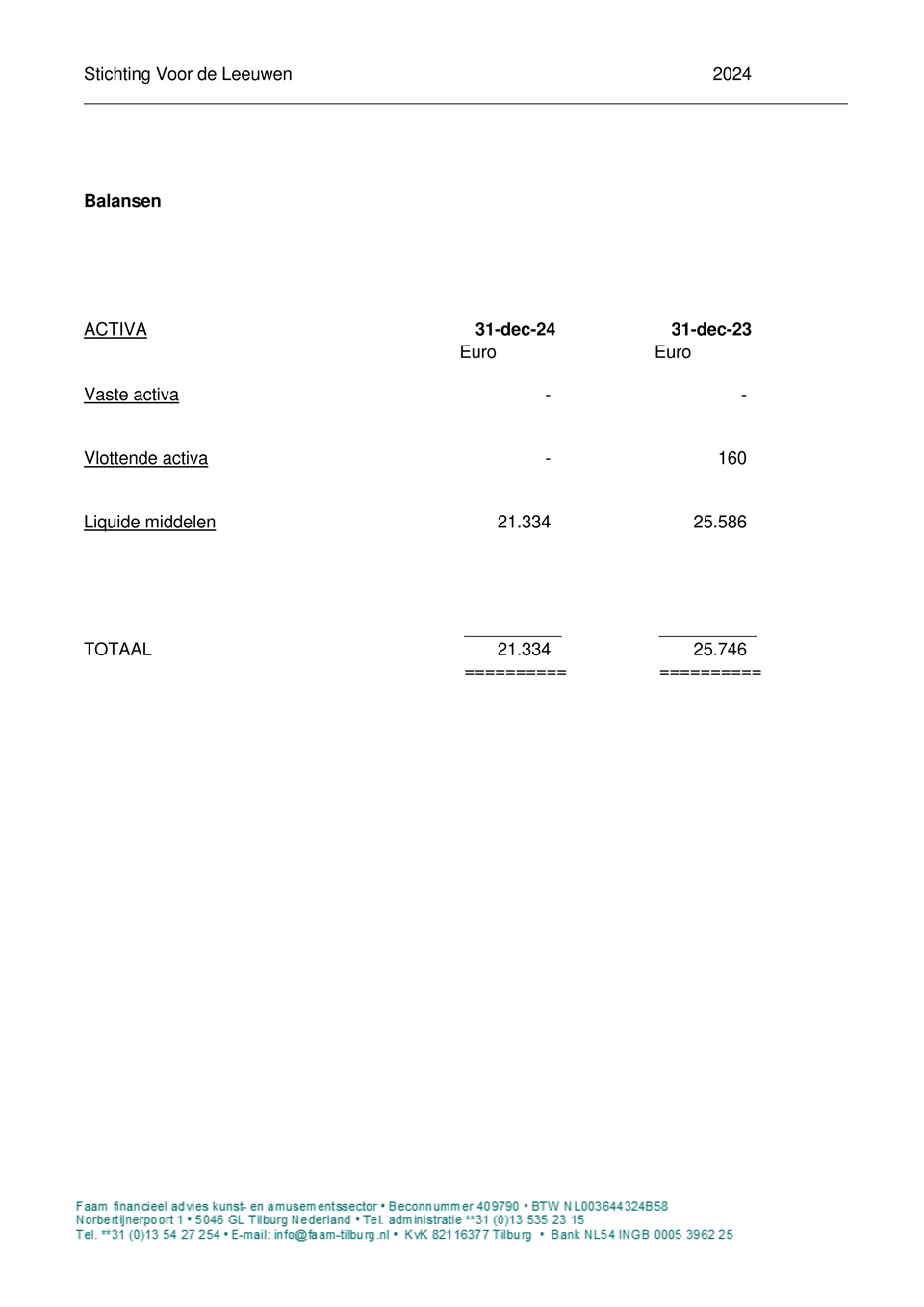 Stichting Voor de Leeuwen 2024

Balansen

| ACTIVA | 31-dec-24 | 31-dec-23 |
|---|---|---|
| | Euro | Euro |
| Vaste activa | - | - |
| Vlottende activa | - | 160 |
| Liquide middelen | 21.334 | 25.586 |
| TOTAAL | 21.334 | 25.746 |
| | ========== | ========== |

Faam financieel advies kunst- en amusementssector • Beconnummer 409790 • BTW NL003644324B58
Norbertijnerpoort 1 • 5046 GL Tilburg Nederland • Tel. administratie **31 (0)13 535 23 15
Tel. **31 (0)13 54 27 254 • E-mail: info@faam-tilburg.nl • KvK 82116377 Tilburg • Bank NL54 INGB 0005 3962 25